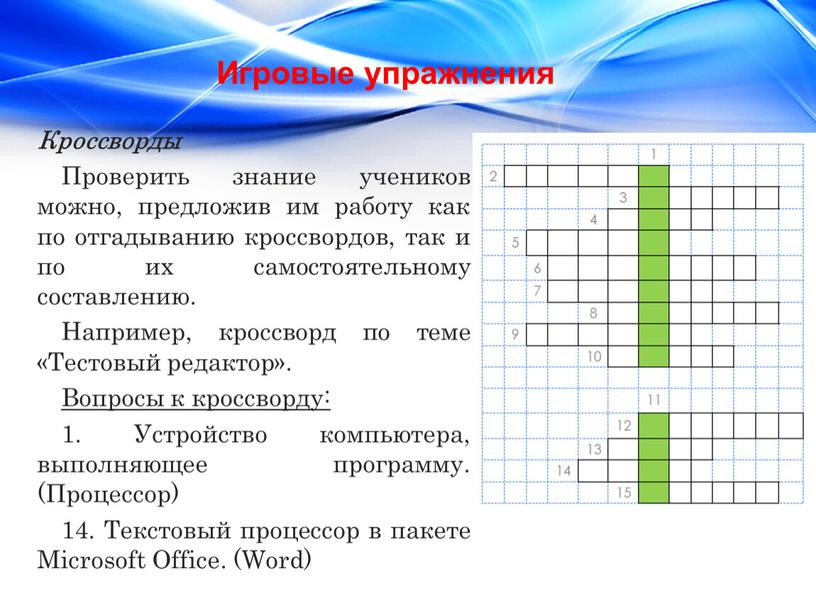 Игровые упражнения

Кроссворды

Проверить знание учеников можно, предложив им работу как по отгадыванию кроссвордов, так и по их самостоятельному составлению.

Например, кроссворд по теме «Тестовый редактор».

Вопросы к кроссворду:

1. Устройство компьютера, выполняющее программу. (Процессор)

14. Текстовый процессор в пакете Microsoft Office. (Word)

1
2
3
4
5
6
7
8
9
10
11
12
13
14
15